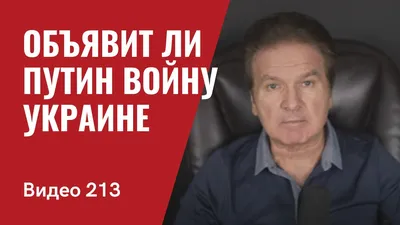 ОБЪЯВИТ ЛИ ПУТИН ВОЙНУ УКРАИНЕ

Видео 213